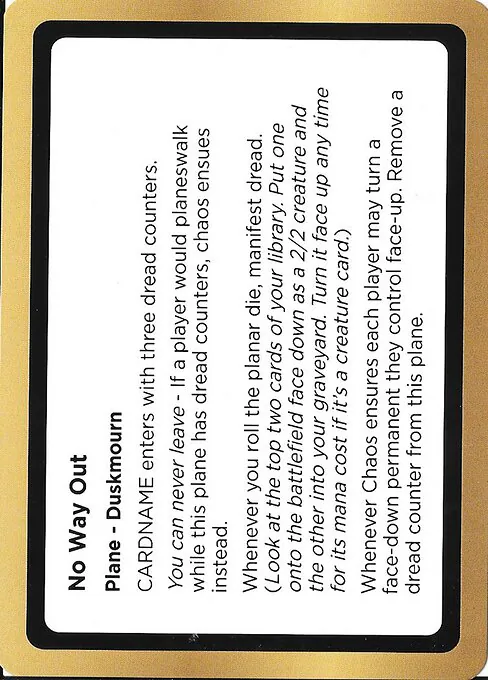 No Way Out

Plane - Duskmourn

CARDNAME enters with three dread counters.

You can never leave - If a player would planeswalk while this plane has dread counters, chaos ensues instead.

Whenever you roll the planar die, manifest dread. (Look at the top two cards of your library. Put one onto the battlefield face down as a 2/2 creature and the other into your graveyard. Turn it face up any time for its mana cost if it's a creature card.)

Whenever Chaos ensures each player may turn a face-down permanent they control face-up. Remove a dread counter from this plane.